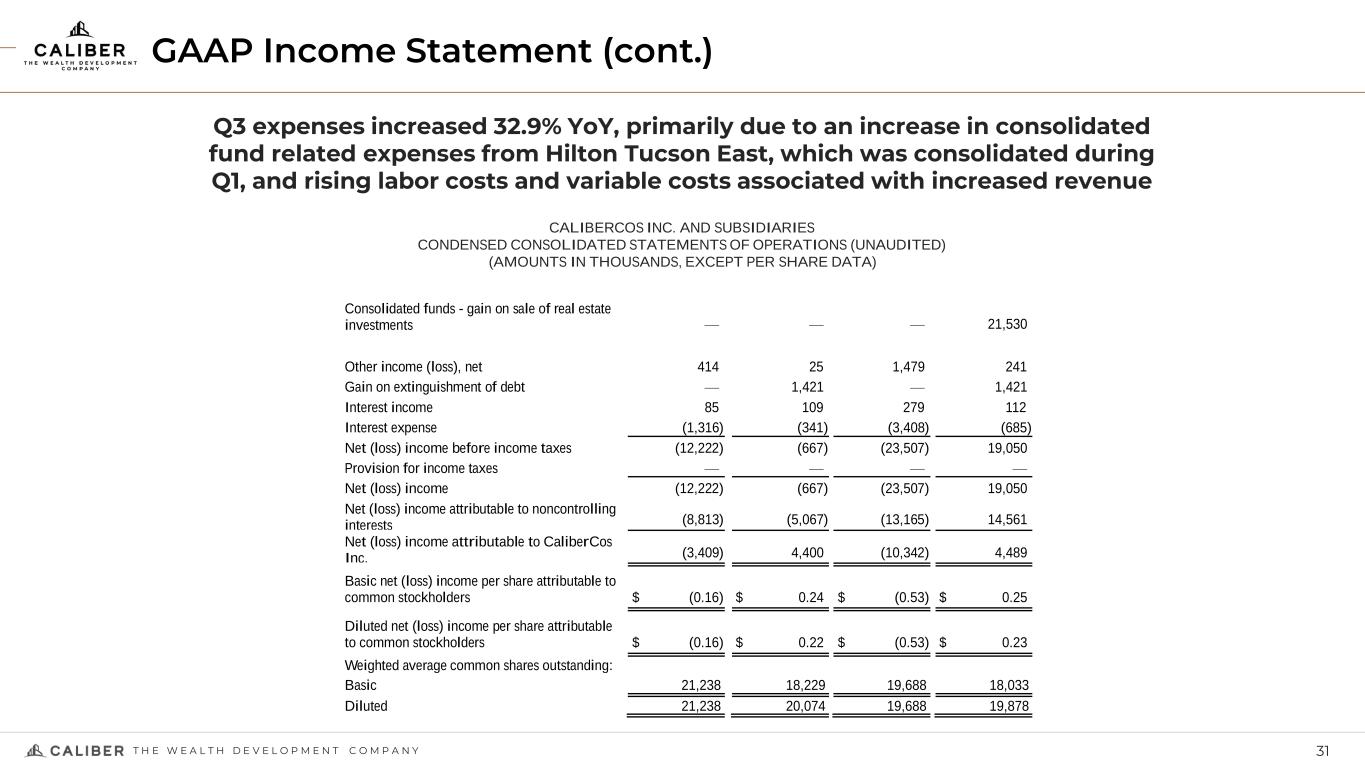 CALIBER THE WEALTH DEVELOPMENT COMPANY

GAAP Income Statement (cont.)

Q3 expenses increased 32.9% YoY, primarily due to an increase in consolidated fund related expenses from Hilton Tucson East, which was consolidated during Q1, and rising labor costs and variable costs associated with increased revenue

CALIBERCOS INC. AND SUBSIDIARIES
CONDENSED CONSOLIDATED STATEMENTS OF OPERATIONS (UNAUDITED)
(AMOUNTS IN THOUSANDS, EXCEPT PER SHARE DATA)

| | | | | |
|---|---|---|---|---|
| Consolidated funds - gain on sale of real estate investments | — | — | — | 21,530 |
| Other income (loss), net | 414 | 25 | 1,479 | 241 |
| Gain on extinguishment of debt | — | 1,421 | — | 1,421 |
| Interest income | 85 | 109 | 279 | 112 |
| Interest expense | (1,316) | (341) | (3,408) | (685) |
| Net (loss) income before income taxes | (12,222) | (667) | (23,507) | 19,050 |
| Provision for income taxes | — | — | — | — |
| Net (loss) income | (12,222) | (667) | (23,507) | 19,050 |
| Net (loss) income attributable to noncontrolling interests | (8,813) | (5,067) | (13,165) | 14,561 |
| Net (loss) income attributable to CaliberCos Inc. | (3,409) | 4,400 | (10,342) | 4,489 |
| Basic net (loss) income per share attributable to common stockholders | $ (0.16) | $ 0.24 | $ (0.53) | $ 0.25 |
| Diluted net (loss) income per share attributable to common stockholders | $ (0.16) | $ 0.22 | $ (0.53) | $ 0.23 |
| Weighted average common shares outstanding: | | | | |
| Basic | 21,238 | 18,229 | 19,688 | 18,033 |
| Diluted | 21,238 | 20,074 | 19,688 | 19,878 |

CALIBER THE WEALTH DEVELOPMENT COMPANY

31